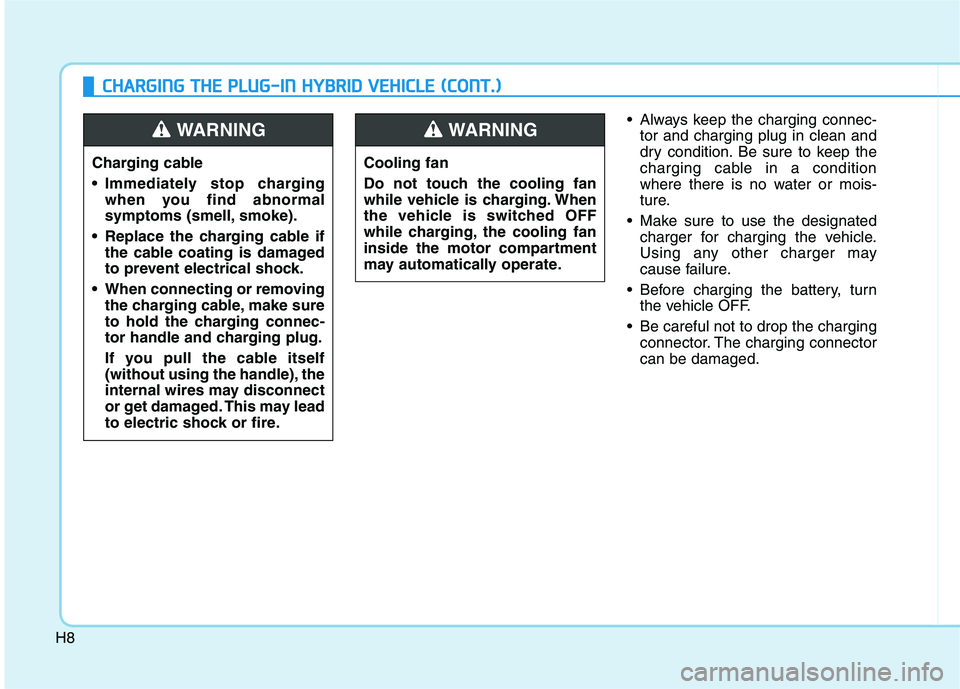 CHARGING THE PLUG-IN HYBRID VEHICLE (CONT.)

WARNING

Charging cable

• Immediately stop charging when you find abnormal symptoms (smell, smoke).

• Replace the charging cable if the cable coating is damaged to prevent electrical shock.

• When connecting or removing the charging cable, make sure to hold the charging connector handle and charging plug.

If you pull the cable itself (without using the handle), the internal wires may disconnect or get damaged. This may lead to electric shock or fire.

WARNING

Cooling fan

Do not touch the cooling fan while vehicle is charging. When the vehicle is switched OFF while charging, the cooling fan inside the motor compartment may automatically operate.

• Always keep the charging connector and charging plug in clean and dry condition. Be sure to keep the charging cable in a condition where there is no water or moisture.

• Make sure to use the designated charger for charging the vehicle. Using any other charger may cause failure.

• Before charging the battery, turn the vehicle OFF.

• Be careful not to drop the charging connector. The charging connector can be damaged.

H8

carmanualsonline.info